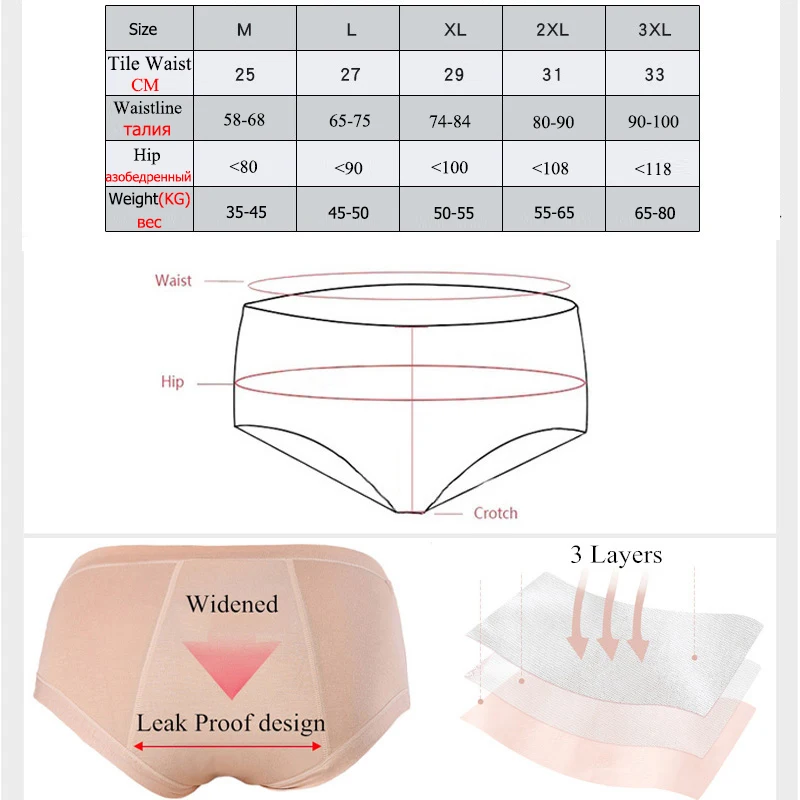 | Size | M | L | XL | 2XL | 3XL |
|---|---|---|---|---|---|
| Tile Waist CM | 25 | 27 | 29 | 31 | 33 |
| Waistline талия | 58-68 | 65-75 | 74-84 | 80-90 | 90-100 |
| Hip азобедренный | <80 | <90 | <100 | <108 | <118 |
| Weight(KG) вес | 35-45 | 45-50 | 50-55 | 55-65 | 65-80 |

Waist

Hip

Crotch

Widened

Leak Proof design

3 Layers